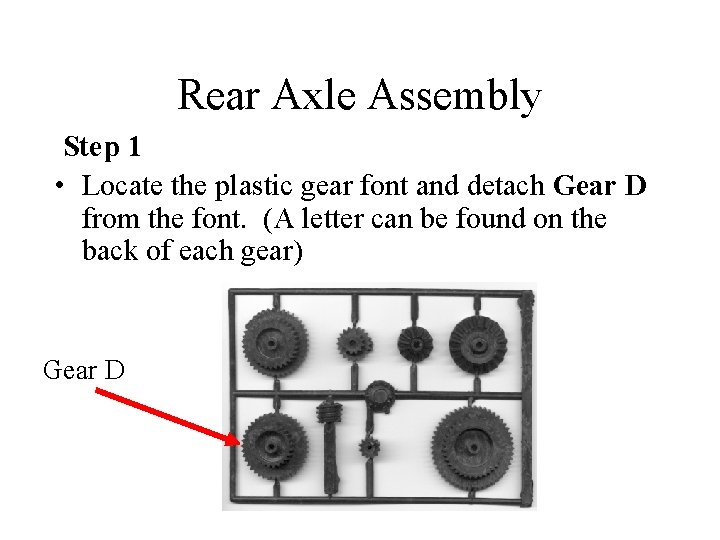 Rear Axle Assembly

Step 1

• Locate the plastic gear font and detach Gear D from the font. (A letter can be found on the back of each gear)

Gear D